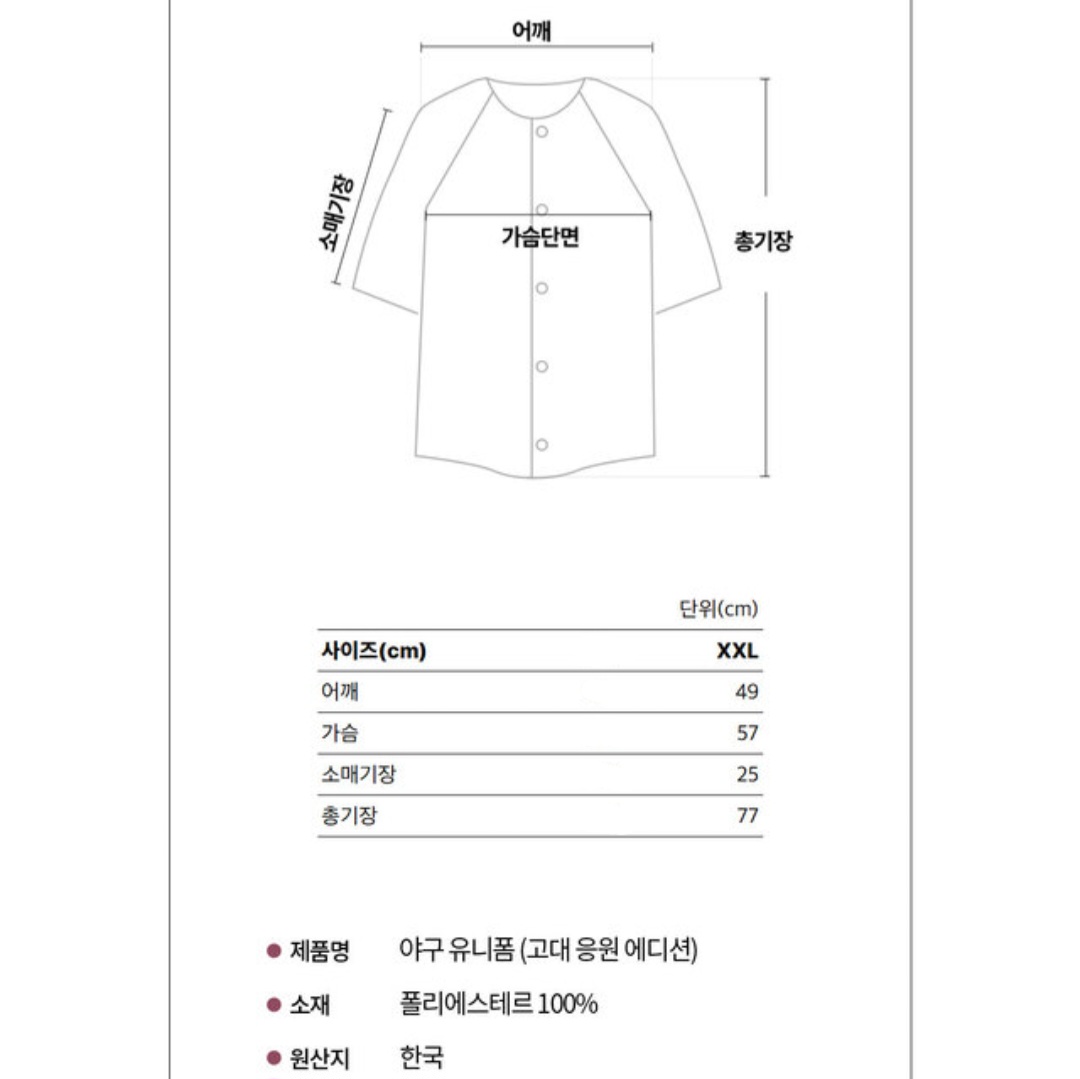 어깨

소매기장

가슴단면

총기장

단위(cm)

| 사이즈(cm) | XXL |
|---|---|
| 어깨 | 49 |
| 가슴 | 57 |
| 소매기장 | 25 |
| 총기장 | 77 |

● 제품명 야구 유니폼 (고대 응원 에디션)

● 소재 폴리에스테르 100%

● 원산지 한국